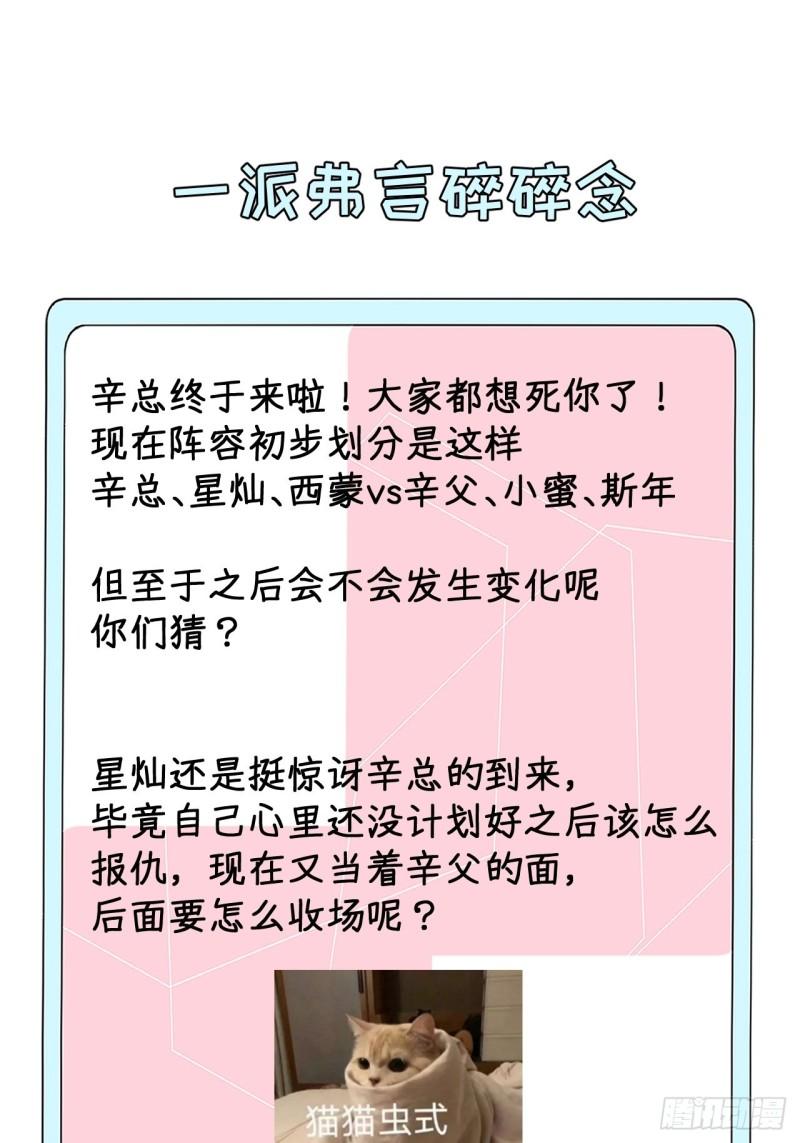 一派弗言碎碎念

辛总终于来啦！大家都想死你了！
现在阵容初步划分是这样
辛总、星灿、西蒙vs辛父、小蜜、斯年

但至于之后会不会发生变化呢
你们猜？

星灿还是挺惊讶辛总的到来，
毕竟自己心里还没计划好之后该怎么报仇，现在又当着辛父的面，
后面要怎么收场呢？

猫猫虫式

腾讯动漫